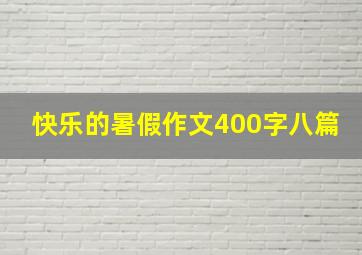 快乐的暑假作文400字八篇